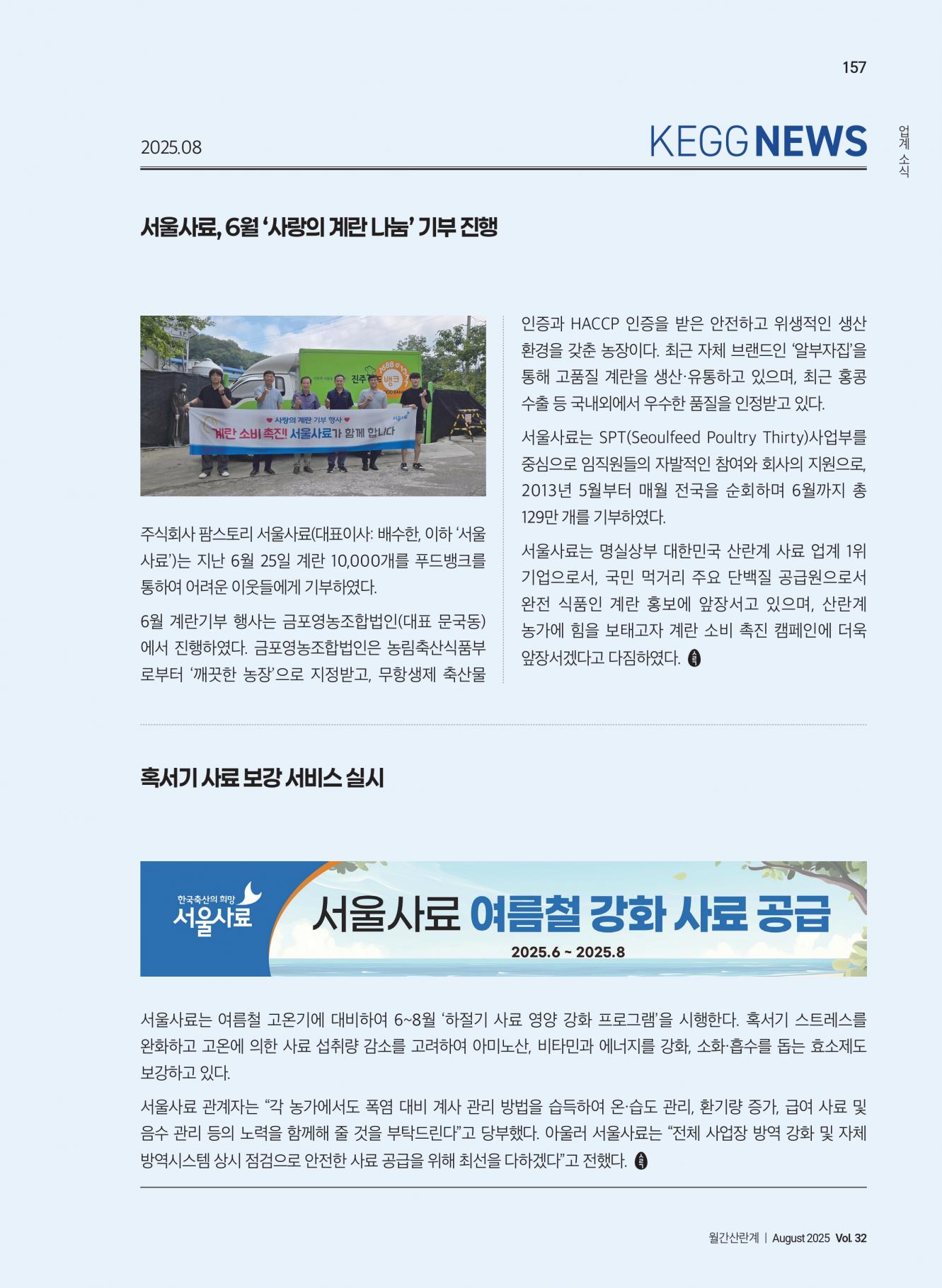 157

2025.08

KEGG NEWS

업계 소식

서울사료, 6월 '사랑의 계란 나눔' 기부 진행

사랑의 계란 기부 행사
계란 소비 촉진! 서울사료가 함께 합니다

주식회사 팜스토리 서울사료(대표이사: 배수한, 이하 '서울사료')는 지난 6월 25일 계란 10,000개를 푸드뱅크를 통하여 어려운 이웃들에게 기부하였다.

6월 계란기부 행사는 금포영농조합법인(대표 문국동)에서 진행하였다. 금포영농조합법인은 농림축산식품부로부터 '깨끗한 농장'으로 지정받고, 무항생제 축산물 인증과 HACCP 인증을 받은 안전하고 위생적인 생산 환경을 갖춘 농장이다. 최근 자체 브랜드인 '알부자집'을 통해 고품질 계란을 생산·유통하고 있으며, 최근 홍콩 수출 등 국내외에서 우수한 품질을 인정받고 있다.

서울사료는 SPT(Seoulfeed Poultry Thirty)사업부를 중심으로 임직원들의 자발적인 참여와 회사의 지원으로, 2013년 5월부터 매월 전국을 순회하며 6월까지 총 129만 개를 기부하였다.

서울사료는 명실상부 대한민국 산란계 사료 업계 1위 기업으로서, 국민 먹거리 주요 단백질 공급원으로서 완전 식품인 계란 홍보에 앞장서고 있으며, 산란계 농가에 힘을 보태고자 계란 소비 촉진 캠페인에 더욱 앞장서겠다고 다짐하였다.

혹서기 사료 보강 서비스 실시

한국축산의 희망
서울사료
서울사료 여름철 강화 사료 공급
2025.6 ~ 2025.8

서울사료는 여름철 고온기에 대비하여 6~8월 '하절기 사료 영양 강화 프로그램'을 시행한다. 혹서기 스트레스를 완화하고 고온에 의한 사료 섭취량 감소를 고려하여 아미노산, 비타민과 에너지를 강화, 소화·흡수를 돕는 효소제도 보강하고 있다.

서울사료 관계자는 "각 농가에서도 폭염 대비 계사 관리 방법을 습득하여 온·습도 관리, 환기량 증가, 급여 사료 및 음수 관리 등의 노력을 함께해 줄 것을 부탁드린다"고 당부했다. 아울러 서울사료는 "전체 사업장 방역 강화 및 자체 방역시스템 상시 점검으로 안전한 사료 공급을 위해 최선을 다하겠다"고 전했다.

월간산란계 | August 2025 Vol. 32